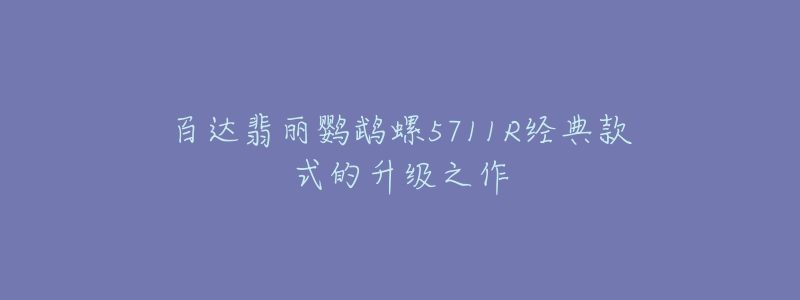 百达翡丽鹦鹉螺5711R经典款式的升级之作